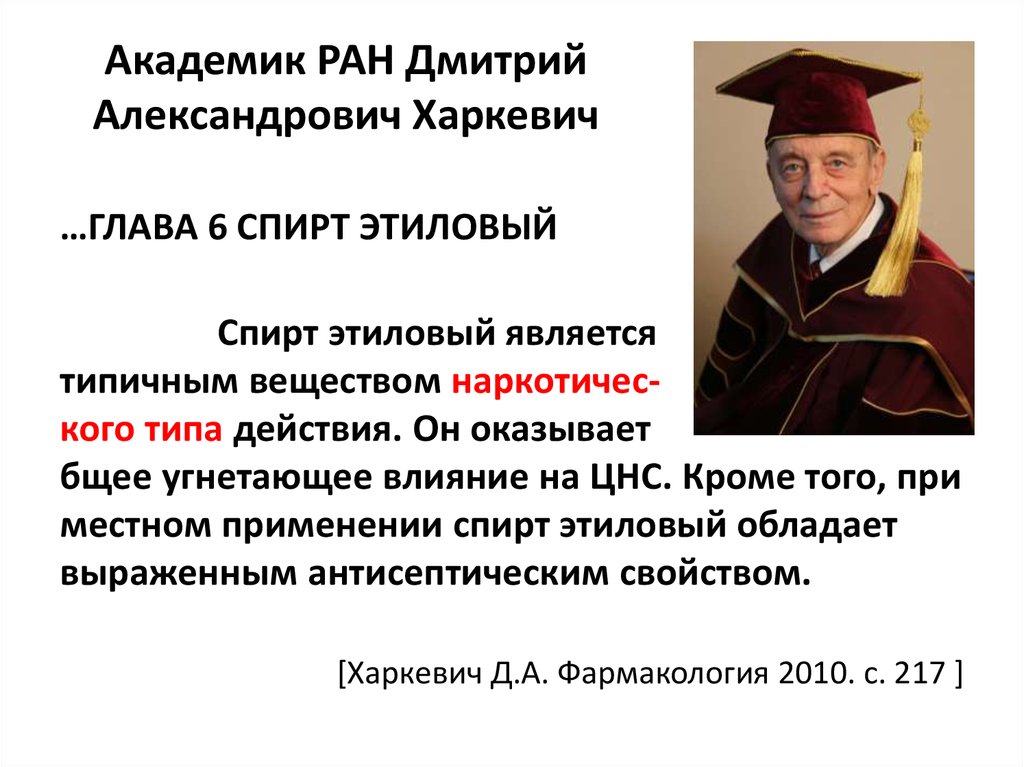 Академик РАН Дмитрий Александрович Харкевич

…ГЛАВА 6 СПИРТ ЭТИЛОВЫЙ

Спирт этиловый является типичным веществом наркотического типа действия. Он оказывает бщее угнетающее влияние на ЦНС. Кроме того, при местном применении спирт этиловый обладает выраженным антисептическим свойством.

[Харкевич Д.А. Фармакология 2010. с. 217 ]